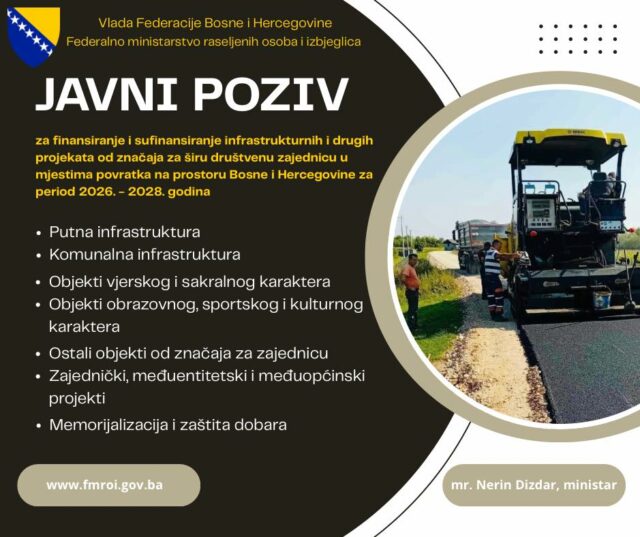 Vlada Federacije Bosne i Hercegovine
Federalno ministarstvo raseljenih osoba i izbjeglica

JAVNI POZIV

za finansiranje i sufinansiranje infrastrukturnih i drugih projekata od značaja za širu društvenu zajednicu u mjestima povratka na prostoru Bosne i Hercegovine za period 2026. - 2028. godina

• Putna infrastruktura
• Komunalna infrastruktura
• Objekti vjerskog i sakralnog karaktera
• Objekti obrazovnog, sportskog i kulturnog karaktera
• Ostali objekti od značaja za zajednicu
• Zajednički, međuentitetski i međuopćinski projekti
• Memorijalizacija i zaštita dobara

www.fmroi.gov.ba

mr. Nerin Dizdar, ministar